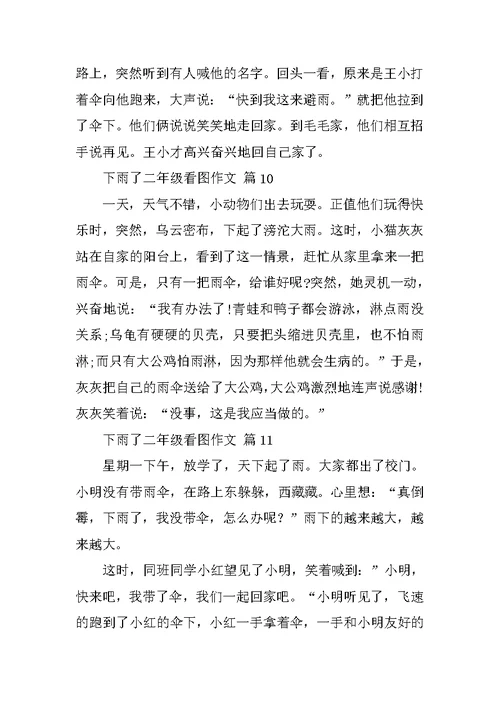 路上，突然听到有人喊他的名字。回头一看，原来是王小打着伞向他跑来，大声说：“快到我这来避雨。”就把他拉到了伞下。他们俩说说笑笑地走回家。到毛毛家，他们相互招手说再见。王小才高兴奋兴地回自己家了。

下雨了二年级看图作文 篇 10

一天，天气不错，小动物们出去玩耍。正值他们玩得快乐时，突然，乌云密布，下起了滂沱大雨。这时，小猫灰灰站在自家的阳台上，看到了这一情景，赶忙从家里拿来一把雨伞。可是，只有一把雨伞，给谁好呢?突然，她灵机一动，兴奋地说：“我有办法了!青蛙和鸭子都会游泳，淋点雨没关系;乌龟有硬硬的贝壳，只要把头缩进贝壳里，也不怕雨淋;而只有大公鸡怕雨淋，因为那样他就会生病的。”于是，灰灰把自己的雨伞送给了大公鸡，大公鸡激烈地连声说感谢!灰灰笑着说：“没事，这是我应当做的。”

下雨了二年级看图作文 篇 11

星期一下午，放学了，天下起了雨。大家都出了校门。小明没有带雨伞，在路上东躲躲，西藏藏。心里想：“真倒霉，下雨了，我没带伞，怎么办呢？”雨下的越来越大，越来越大。

这时，同班同学小红望见了小明，笑着喊到：”小明，快来吧，我带了伞，我们一起回家吧。“小明听见了，飞速的跑到了小红的伞下，小红一手拿着伞，一手和小明友好的